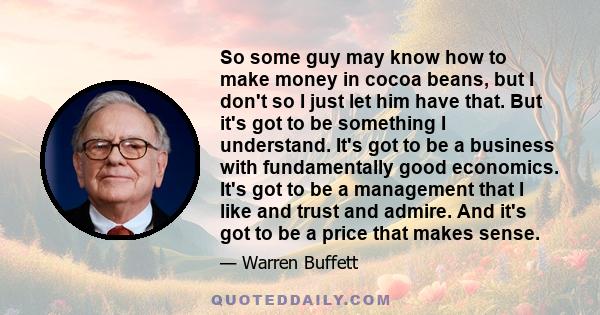 So some guy may know how to make money in cocoa beans, but I don't so I just let him have that. But it's got to be something I understand. It's got to be a business with fundamentally good economics. It's got to be a management that I like and trust and admire. And it's got to be a price that makes sense.

— Warren Buffett

QUOTEDDAILY.COM